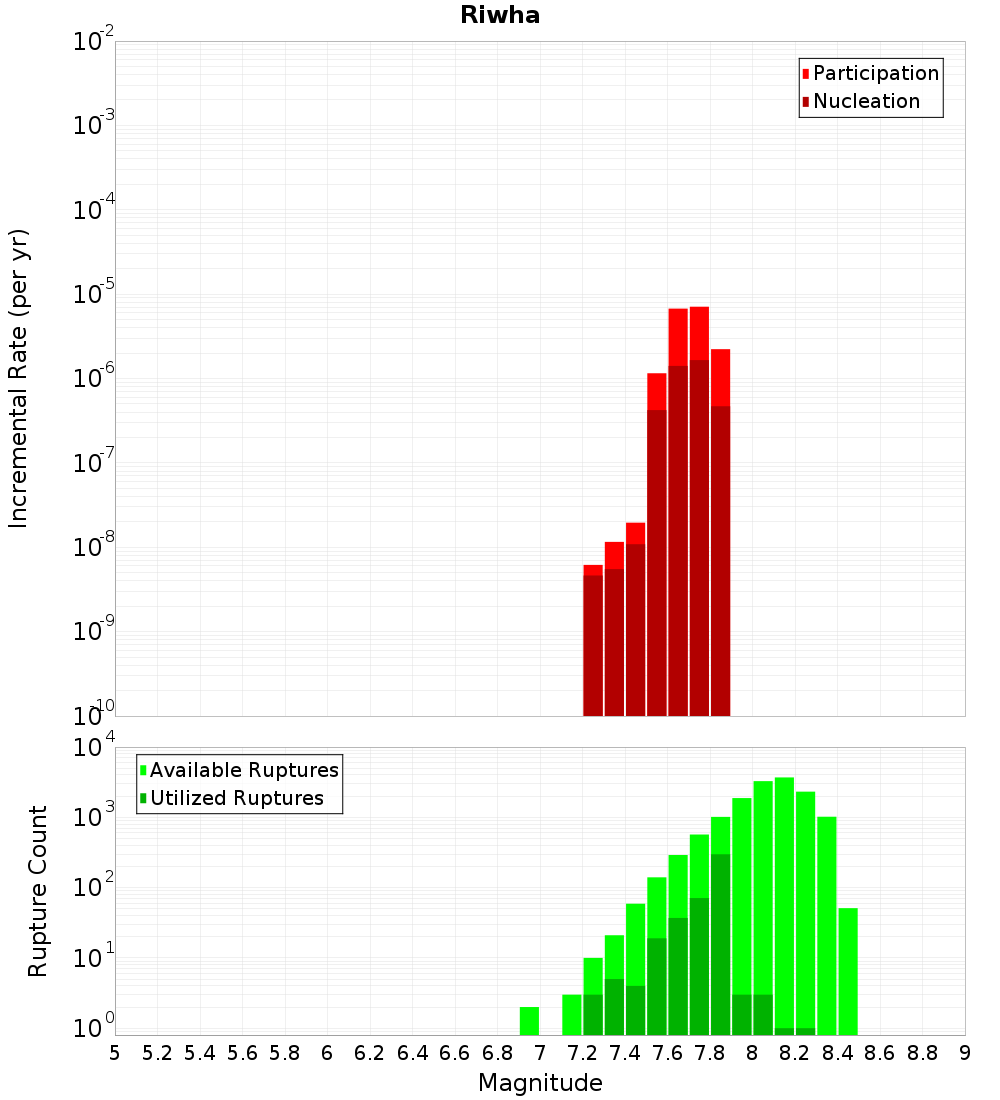 Riwha

Incremental Rate (per yr)

$10^{-2}$
$10^{-3}$
$10^{-4}$
$10^{-5}$
$10^{-6}$
$10^{-7}$
$10^{-8}$
$10^{-9}$
$10^{-10}$

Participation
Nucleation

Rupture Count

$10^{4}$
$10^{3}$
$10^{2}$
$10^{1}$
$10^{0}$

Available Ruptures
Utilized Ruptures

5 5.2 5.4 5.6 5.8 6 6.2 6.4 6.6 6.8 7 7.2 7.4 7.6 7.8 8 8.2 8.4 8.6 8.8 9

Magnitude